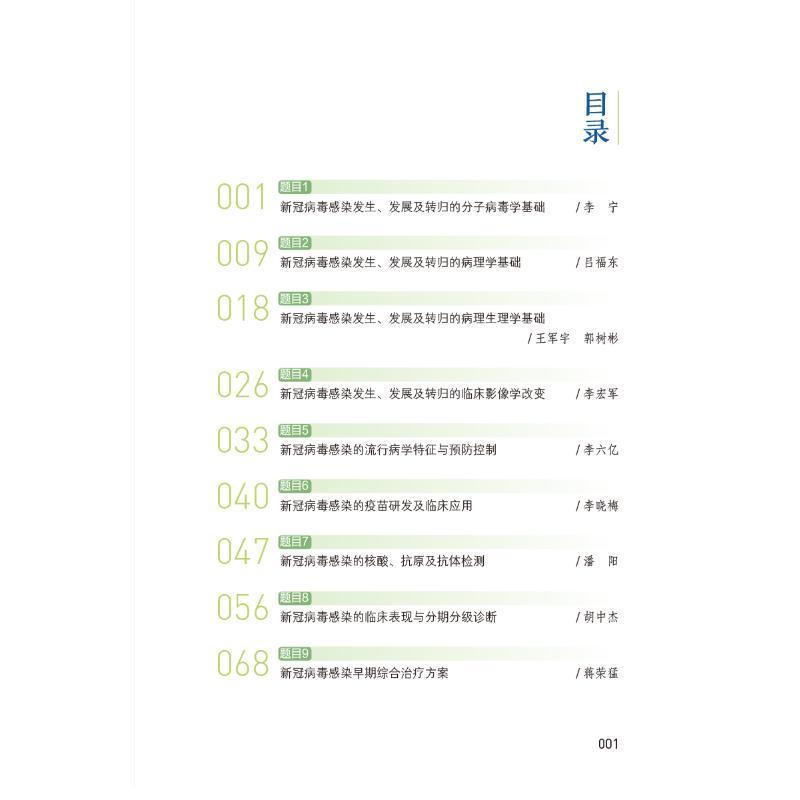 目录

001
题目1
新冠病毒感染发生、发展及转归的分子病毒学基础 /李 宁

009
题目2
新冠病毒感染发生、发展及转归的病理学基础 /吕福东

018
题目3
新冠病毒感染发生、发展及转归的病理生理学基础 /王军宇 郭树彬

026
题目4
新冠病毒感染发生、发展及转归的临床影像学改变 /李宏军

033
题目5
新冠病毒感染的流行病学特征与预防控制 /李六亿

040
题目6
新冠病毒感染的疫苗研发及临床应用 /李晓梅

047
题目7
新冠病毒感染的核酸、抗原及抗体检测 /潘 阳

056
题目8
新冠病毒感染的临床表现与分期分级诊断 /胡中杰

068
题目9
新冠病毒感染早期综合治疗方案 /蒋荣猛

001